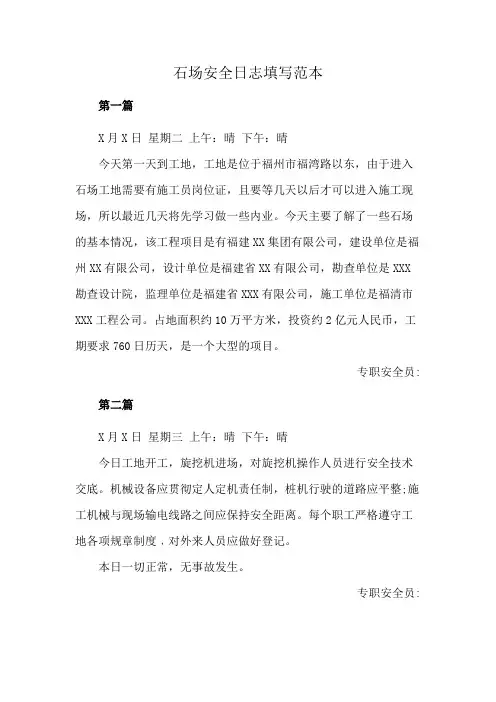 石场安全日志填写范本

第一篇

X月X日 星期二 上午：晴 下午：晴

今天第一天到工地，工地是位于福州市福湾路以东，由于进入石场工地需要有施工员岗位证，且要等几天以后才可以进入施工现场，所以最近几天将先学习做一些内业。今天主要了解了一些石场的基本情况，该工程项目是有福建XX集团有限公司，建设单位是福州XX有限公司，设计单位是福建省XX有限公司，勘查单位是XXX勘查设计院，监理单位是福建省XXX有限公司，施工单位是福清市XXX工程公司。占地面积约10万平方米，投资约2亿元人民币，工期要求760日历天，是一个大型的项目。

专职安全员：

第二篇

X月X日 星期三 上午：晴 下午：晴

今日工地开工，旋挖机进场，对旋挖机操作人员进行安全技术交底。机械设备应贯彻定人定机责任制，桩机行驶的道路应平整;施工机械与现场输电线路之间应保持安全距离。每个职工严格遵守工地各项规章制度，对外来人员应做好登记。

本日一切正常，无事故发生。

专职安全员：